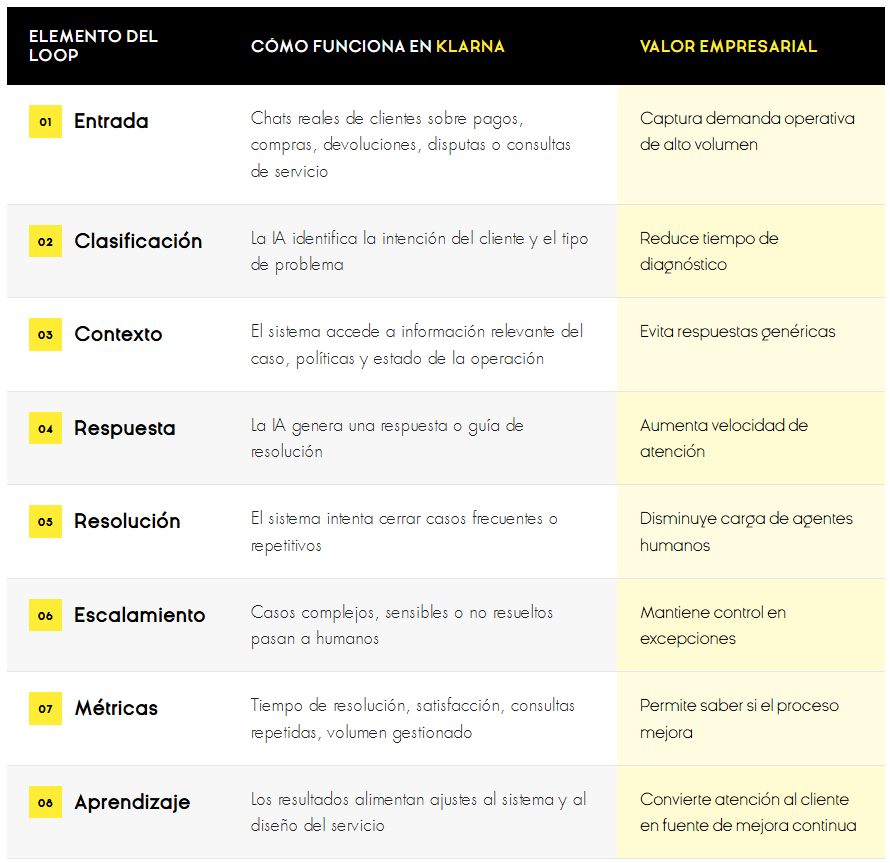 | ELEMENTO DEL LOOP | CÓMO FUNCIONA EN KLARNA | VALOR EMPRESARIAL |
|---|---|---|
| 01 Entrada | Chats reales de clientes sobre pagos, compras, devoluciones, disputas o consultas de servicio | Captura demanda operativa de alto volumen |
| 02 Clasificación | La IA identifica la intención del cliente y el tipo de problema | Reduce tiempo de diagnóstico |
| 03 Contexto | El sistema accede a información relevante del caso, políticas y estado de la operación | Evita respuestas genéricas |
| 04 Respuesta | La IA genera una respuesta o guía de resolución | Aumenta velocidad de atención |
| 05 Resolución | El sistema intenta cerrar casos frecuentes o repetitivos | Disminuye carga de agentes humanos |
| 06 Escalamiento | Casos complejos, sensibles o no resueltos pasan a humanos | Mantiene control en excepciones |
| 07 Métricas | Tiempo de resolución, satisfacción, consultas repetidas, volumen gestionado | Permite saber si el proceso mejora |
| 08 Aprendizaje | Los resultados alimentan ajustes al sistema y al diseño del servicio | Convierte atención al cliente en fuente de mejora continua |